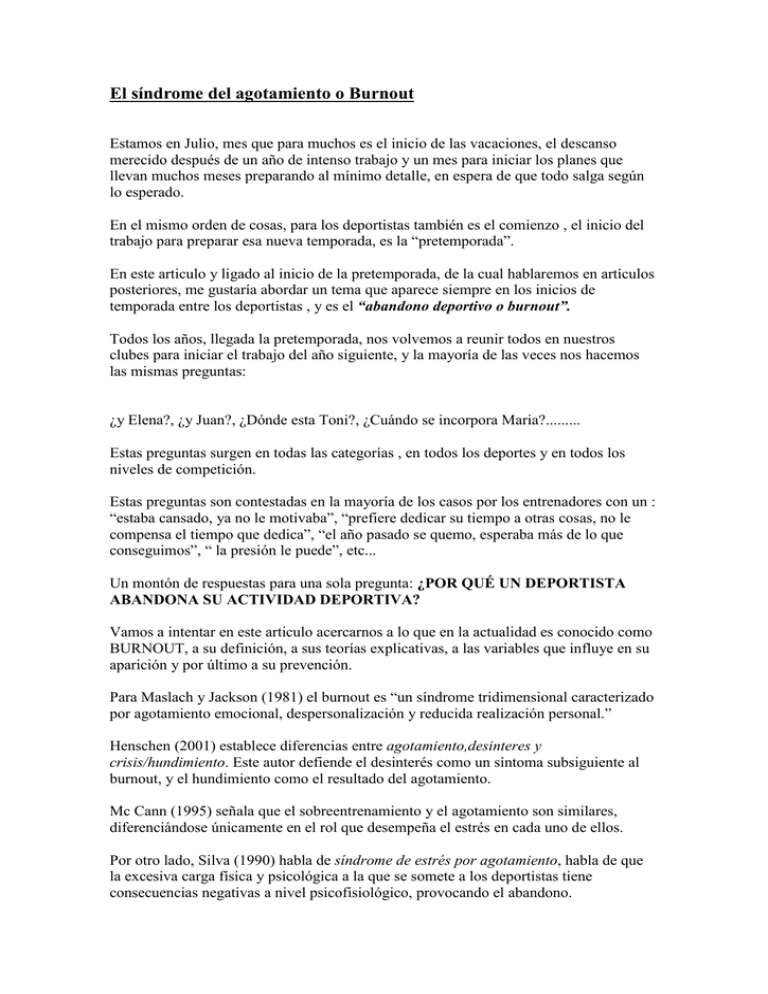 El síndrome del agotamiento o Burnout

Estamos en Julio, mes que para muchos es el inicio de las vacaciones, el descanso merecido después de un año de intenso trabajo y un mes para iniciar los planes que llevan muchos meses preparando al mínimo detalle, en espera de que todo salga según lo esperado.

En el mismo orden de cosas, para los deportistas también es el comienzo , el inicio del trabajo para preparar esa nueva temporada, es la “pretemporada”.

En este articulo y ligado al inicio de la pretemporada, de la cual hablaremos en artículos posteriores, me gustaría abordar un tema que aparece siempre en los inicios de temporada entre los deportistas , y es el “abandono deportivo o burnout”.

Todos los años, llegada la pretemporada, nos volvemos a reunir todos en nuestros clubes para iniciar el trabajo del año siguiente, y la mayoría de las veces nos hacemos las mismas preguntas:

¿y Elena?, ¿y Juan?, ¿Dónde esta Toni?, ¿Cuándo se incorpora Maria?.........

Estas preguntas surgen en todas las categorías , en todos los deportes y en todos los niveles de competición.

Estas preguntas son contestadas en la mayoría de los casos por los entrenadores con un : “estaba cansado, ya no le motivaba”, “prefiere dedicar su tiempo a otras cosas, no le compensa el tiempo que dedica”, “el año pasado se quemo, esperaba más de lo que conseguimos”, “ la presión le puede”, etc...

Un montón de respuestas para una sola pregunta: ¿POR QUÉ UN DEPORTISTA ABANDONA SU ACTIVIDAD DEPORTIVA?

Vamos a intentar en este articulo acercarnos a lo que en la actualidad es conocido como BURNOUT, a su definición, a sus teorías explicativas, a las variables que influye en su aparición y por último a su prevención.

Para Maslach y Jackson (1981) el burnout es “un síndrome tridimensional caracterizado por agotamiento emocional, despersonalización y reducida realización personal.”

Henschen (2001) establece diferencias entre agotamiento,desinteres y crisis/hundimiento. Este autor defiende el desinterés como un síntoma subsiguiente al burnout, y el hundimiento como el resultado del agotamiento.

Mc Cann (1995) señala que el sobreentrenamiento y el agotamiento son similares, diferenciándose únicamente en el rol que desempeña el estrés en cada uno de ellos.

Por otro lado, Silva (1990) habla de síndrome de estrés por agotamiento, habla de que la excesiva carga física y psicológica a la que se somete a los deportistas tiene consecuencias negativas a nivel psicofisiológico, provocando el abandono.